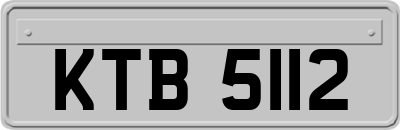 KTB 5112